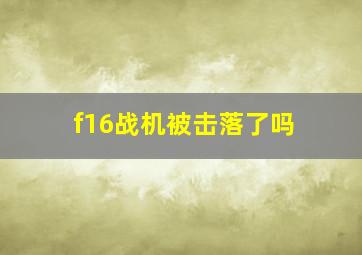 f16战机被击落了吗